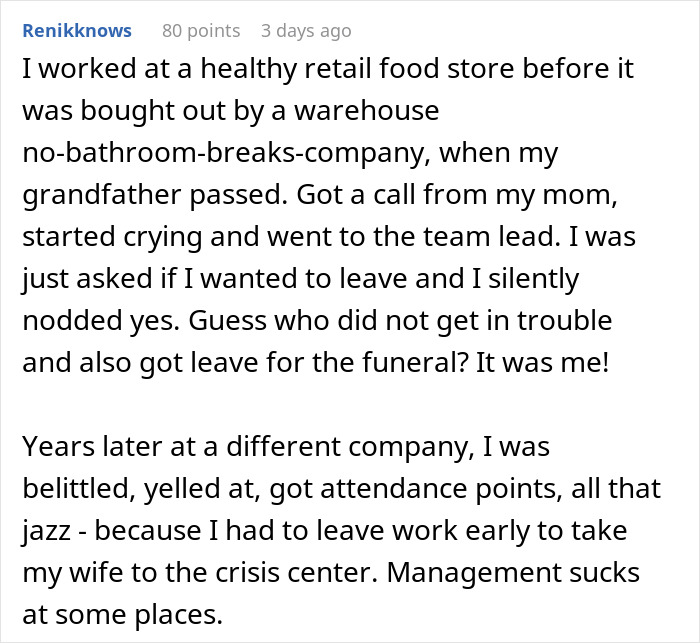 Renikknows 80 points 3 days ago

I worked at a healthy retail food store before it was bought out by a warehouse no-bathroom-breaks-company, when my grandfather passed. Got a call from my mom, started crying and went to the team lead. I was just asked if I wanted to leave and I silently nodded yes. Guess who did not get in trouble and also got leave for the funeral? It was me!

Years later at a different company, I was belittled, yelled at, got attendance points, all that jazz - because I had to leave work early to take my wife to the crisis center. Management sucks at some places.